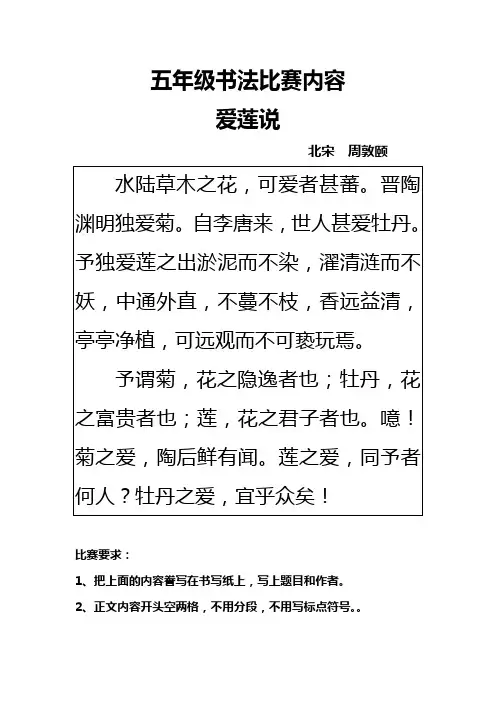 五年级书法比赛内容

爱莲说

北宋　周敦颐

水陆草木之花，可爱者甚蕃。晋陶渊明独爱菊。自李唐来，世人甚爱牡丹。予独爱莲之出淤泥而不染，濯清涟而不妖，中通外直，不蔓不枝，香远益清，亭亭净植，可远观而不可亵玩焉。

予谓菊，花之隐逸者也；牡丹，花之富贵者也；莲，花之君子者也。噫！菊之爱，陶后鲜有闻。莲之爱，同予者何人？牡丹之爱，宜乎众矣！

比赛要求：

1、把上面的内容誊写在书写纸上，写上题目和作者。

2、正文内容开头空两格，不用分段，不用写标点符号。。